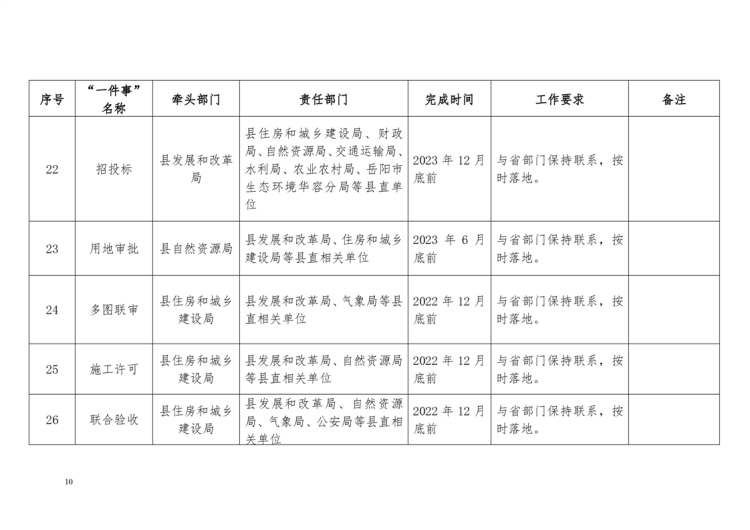 | 序号 | "一件事"名称 | 牵头部门 | 责任部门 | 完成时间 | 工作要求 | 备注 |
|---|---|---|---|---|---|---|
| 22 | 招投标 | 县发展和改革局 | 县住房和城乡建设局、财政局、自然资源局、交通运输局、水利局、农业农村局、岳阳市生态环境华容分局等县直单位 | 2023 年 12 月底前 | 与省部门保持联系，按时落地。 | |
| 23 | 用地审批 | 县自然资源局 | 县发展和改革局、住房和城乡建设局等县直相关单位 | 2023 年 6 月底前 | 与省部门保持联系，按时落地。 | |
| 24 | 多图联审 | 县住房和城乡建设局 | 县发展和改革局、气象局等县直相关单位 | 2022 年 12 月底前 | 与省部门保持联系，按时落地。 | |
| 25 | 施工许可 | 县住房和城乡建设局 | 县发展和改革局、自然资源局等县直相关单位 | 2022 年 12 月底前 | 与省部门保持联系，按时落地。 | |
| 26 | 联合验收 | 县住房和城乡建设局 | 县发展和改革局、自然资源局、气象局、公安局等县直相关单位 | 2022 年 12 月底前 | 与省部门保持联系，按时落地。 | |

10